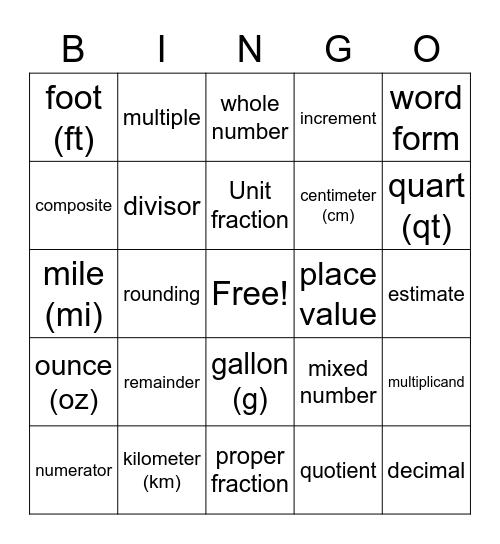 | B | I | N | G | O |
|---|---|---|---|---|
| foot (ft) | multiple | whole number | increment | word form |
| composite | divisor | Unit fraction | centimeter (cm) | quart (qt) |
| mile (mi) | rounding | Free! | place value | estimate |
| ounce (oz) | remainder | gallon (g) | mixed number | multiplicand |
| numerator | kilometer (km) | proper fraction | quotient | decimal |